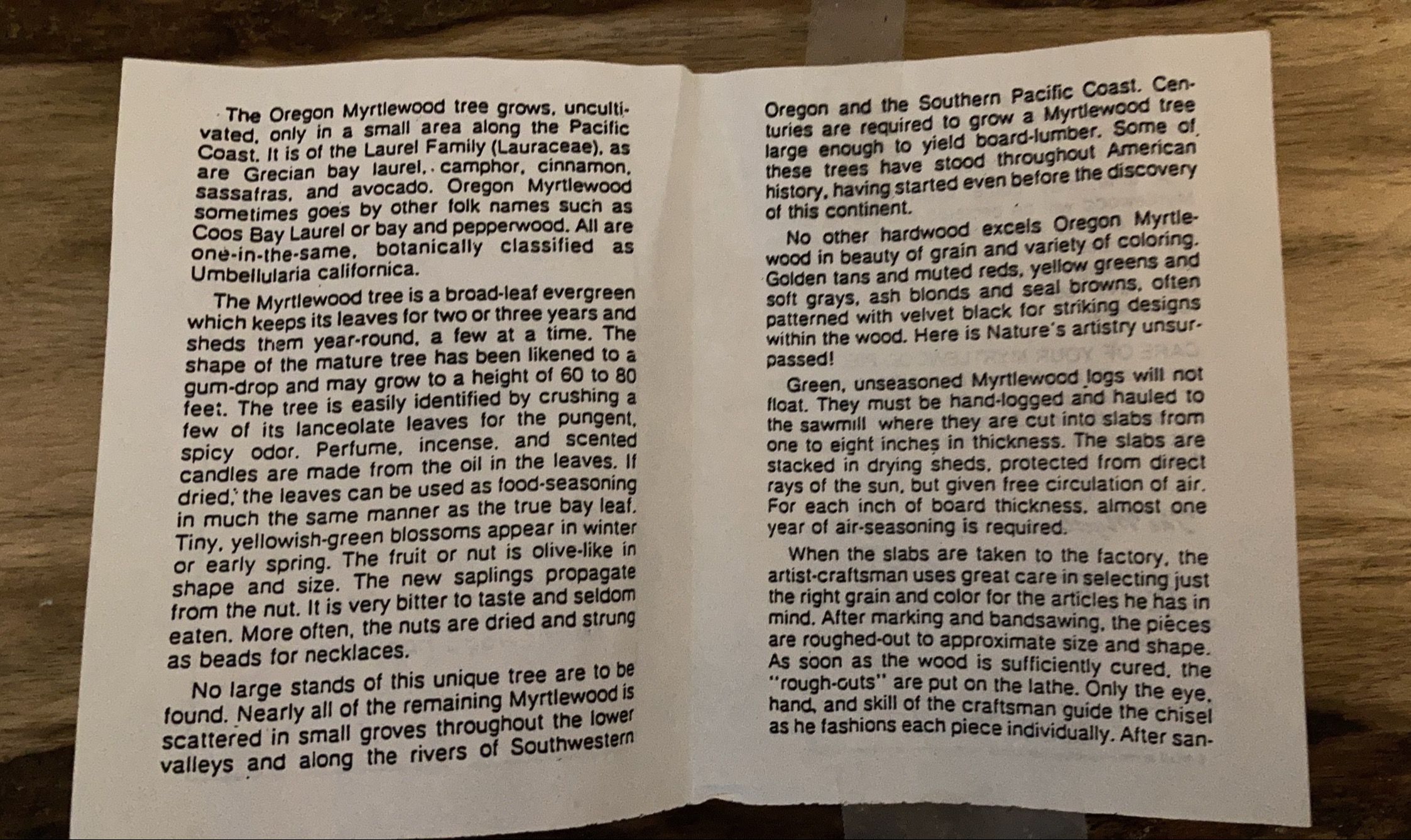 The Oregon Myrtlewood tree grows, uncultivated, only in a small area along the Pacific Coast. It is of the Laurel Family (Lauraceae), as are Grecian bay laurel, camphor, cinnamon, sassafras, and avocado. Oregon Myrtlewood sometimes goes by other folk names such as Coos Bay Laurel or bay and pepperwood. All are one-in-the-same, botanically classified as Umbellularia californica.

The Myrtlewood tree is a broad-leaf evergreen which keeps its leaves for two or three years and sheds them year-round, a few at a time. The shape of the mature tree has been likened to a gum-drop and may grow to a height of 60 to 80 feet. The tree is easily identified by crushing a few of its lanceolate leaves for the pungent, spicy odor. Perfume, incense, and scented candles are made from the oil in the leaves. If dried, the leaves can be used as food-seasoning in much the same manner as the true bay leaf. Tiny, yellowish-green blossoms appear in winter or early spring. The fruit or nut is olive-like in shape and size. The new saplings propagate from the nut. It is very bitter to taste and seldom eaten. More often, the nuts are dried and strung as beads for necklaces.

No large stands of this unique tree are to be found. Nearly all of the remaining Myrtlewood is scattered in small groves throughout the lower valleys and along the rivers of Southwestern Oregon and the Southern Pacific Coast. Centuries are required to grow a Myrtlewood tree large enough to yield board-lumber. Some of these trees have stood throughout American history, having started even before the discovery of this continent.

No other hardwood excels Oregon Myrtlewood in beauty of grain and variety of coloring. Golden tans and muted reds, yellow greens and soft grays, ash blonds and seal browns, often patterned with velvet black for striking designs within the wood. Here is Nature's artistry unsurpassed!

Green, unseasoned Myrtlewood logs will not float. They must be hand-logged and hauled to the sawmill where they are cut into slabs from one to eight inches in thickness. The slabs are stacked in drying sheds, protected from direct rays of the sun, but given free circulation of air. For each inch of board thickness, almost one year of air-seasoning is required.

When the slabs are taken to the factory, the artist-craftsman uses great care in selecting just the right grain and color for the articles he has in mind. After marking and bandsawing, the pieces are roughed-out to approximate size and shape. As soon as the wood is sufficiently cured, the "rough-cuts" are put on the lathe. Only the eye, hand, and skill of the craftsman guide the chisel as he fashions each piece individually. After san-